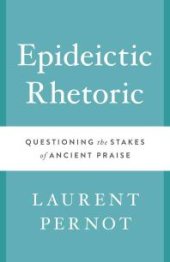 Epideictic Rhetoric

QUESTIONING the STAKES of ANCIENT PRAISE

LAURENT PERNOT